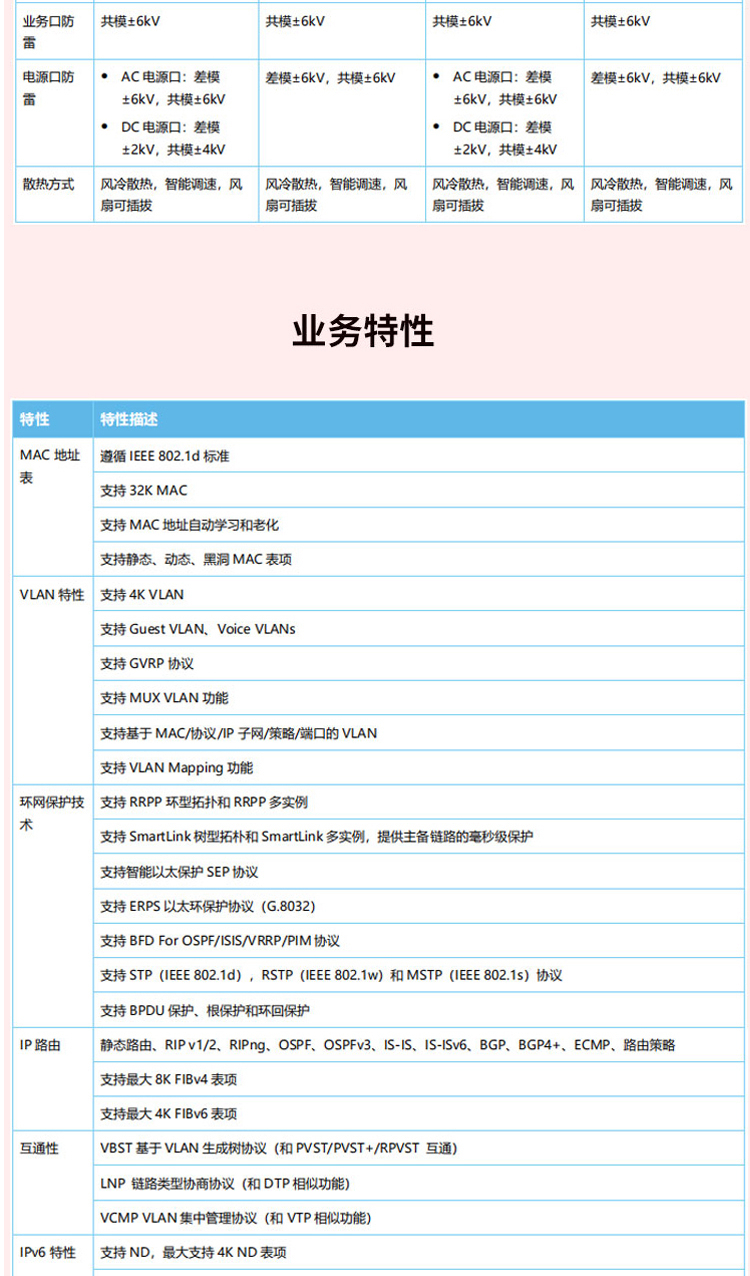 | 业务口防雷 | 共模±6kV | 共模±6kV | 共模±6kV | 共模±6kV |
|---|---|---|---|---|
| 电源口防雷 | • AC 电源口：差模±6kV，共模±6kV • DC 电源口：差模±2kV，共模±4kV | 差模±6kV，共模±6kV | • AC 电源口：差模±6kV，共模±6kV • DC 电源口：差模±2kV，共模±4kV | 差模±6kV，共模±6kV |
| 散热方式 | 风冷散热，智能调速，风扇可插拔 | 风冷散热，智能调速，风扇可插拔 | 风冷散热，智能调速，风扇可插拔 | 风冷散热，智能调速，风扇可插拔 |

业务特性

| 特性 | 特性描述 |
|---|---|
| MAC 地址表 | 遵循 IEEE 802.1d 标准 |
| | 支持 32K MAC |
| | 支持 MAC 地址自动学习和老化 |
| | 支持静态、动态、黑洞 MAC 表项 |
| VLAN 特性 | 支持 4K VLAN |
| | 支持 Guest VLAN、Voice VLANs |
| | 支持 GVRP 协议 |
| | 支持 MUX VLAN 功能 |
| | 支持基于 MAC/协议/IP 子网/策略/端口的 VLAN |
| | 支持 VLAN Mapping 功能 |
| 环网保护技术 | 支持 RRPP 环型拓扑和 RRPP 多实例 |
| | 支持 SmartLink 树型拓朴和 SmartLink 多实例，提供主备链路的毫秒级保护 |
| | 支持智能以太保护 SEP 协议 |
| | 支持 ERPS 以太环保护协议（G.8032） |
| | 支持 BFD For OSPF/ISIS/VRRP/PIM 协议 |
| | 支持 STP（IEEE 802.1d），RSTP（IEEE 802.1w）和 MSTP（IEEE 802.1s）协议 |
| | 支持 BPDU 保护、根保护和环回保护 |
| IP 路由 | 静态路由、RIP v1/2、RIPng、OSPF、OSPFv3、IS-IS、IS-ISv6、BGP、BGP4+、ECMP、路由策略 |
| | 支持最大 8K FIBv4 表项 |
| | 支持最大 4K FIBv6 表项 |
| 互通性 | VBST 基于 VLAN 生成树协议（和 PVST/PVST+/RPVST 互通） |
| | LNP 链路类型协商协议（和 DTP 相似功能） |
| | VCMP VLAN 集中管理协议（和 VTP 相似功能） |
| IPv6 特性 | 支持 ND，最大支持 4K ND 表项 |